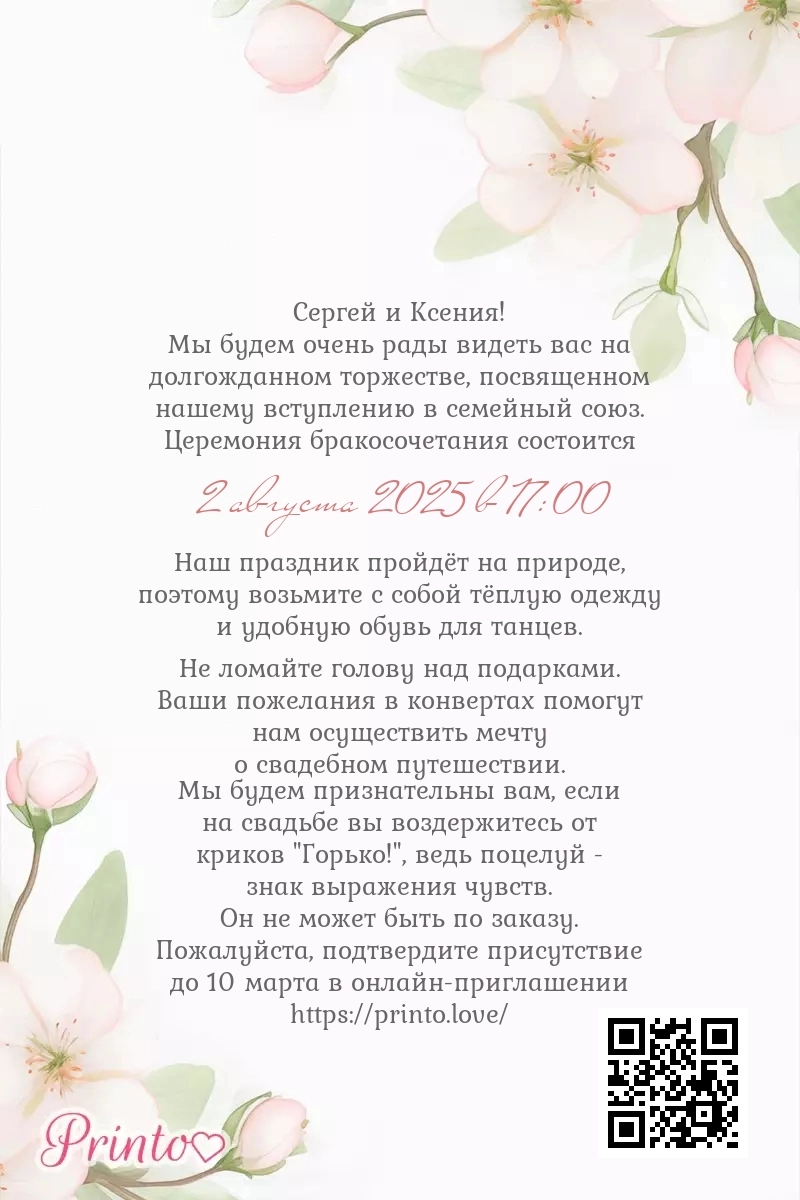 Сергей и Ксения!
Мы будем очень рады видеть вас на долгожданном торжестве, посвященном нашему вступлению в семейный союз. Церемония бракосочетания состоится

2 августа 2025 в 17:00

Наш праздник пройдёт на природе, поэтому возьмите с собой тёплую одежду и удобную обувь для танцев.

Не ломайте голову над подарками. Ваши пожелания в конвертах помогут нам осуществить мечту о свадебном путешествии.
Мы будем признательны вам, если на свадьбе вы воздержитесь от криков "Горько!", ведь поцелуй - знак выражения чувств.
Он не может быть по заказу.
Пожалуйста, подтвердите присутствие до 10 марта в онлайн-приглашении
https://printo.love/

Printo